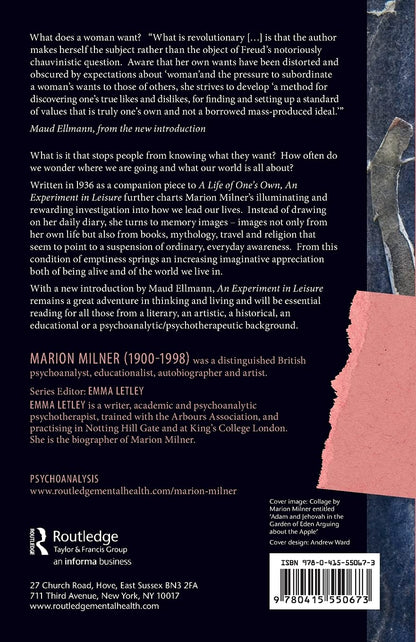 What does a woman want? "What is revolutionary [...] is that the author makes herself the subject rather than the object of Freud's notoriously chauvinistic question. Aware that her own wants have been distorted and obscured by expectations about 'woman'and the pressure to subordinate a woman's wants to those of others, she strives to develop 'a method for discovering one's true likes and dislikes, for finding and setting up a standard of values that is truly one's own and not a borrowed mass-produced ideal.'"

Maud Ellmann, from the new introduction

What is it that stops people from knowing what they want? How often do we wonder where we are going and what our world is all about?

Written in l936 as a companion piece to A Life of One's Own, An Experiment in Leisure further charts Marion Milner's illuminating and rewarding investigation into how we lead our lives. Instead of drawing on her daily diary, she turns to memory images – images not only from her own life but also from books, mythology, travel and religion that seem to point to a suspension of ordinary, everyday awareness. From this condition of emptiness springs an increasing imaginative appreciation both of being alive and of the world we live in.

With a new introduction by Maud Ellmann, An Experiment in Leisure remains a great adventure in thinking and living and will be essential reading for all those from a literary, an artistic, a historical, an educational or a psychoanalytic/psychotherapeutic background.

MARION MILNER (1900-1998) was a distinguished British psychoanalyst, educationalist, autobiographer and artist.

Series Editor: EMMA LETLEY
EMMA LETLEY is a writer, academic and psychoanalytic psychotherapist, trained with the Arbours Association, and practising in Notting Hill Gate and at King's College London. She is the biographer of Marion Milner.

PSYCHOANALYSIS
www.routledgementalhealth.com/marion-milner

Cover image: Collage by Marion Milner entitled 'Adam and Jehovah in the Garden of Eden Arguing about the Apple'

Cover design: Andrew Ward

Routledge
Taylor & Francis Group
an informa business

ISBN 978-0-415-55067-3

9 780415 550673

27 Church Road, Hove, East Sussex BN3 2FA
711 Third Avenue, New York, NY 10017
www.routledgementalhealth.com